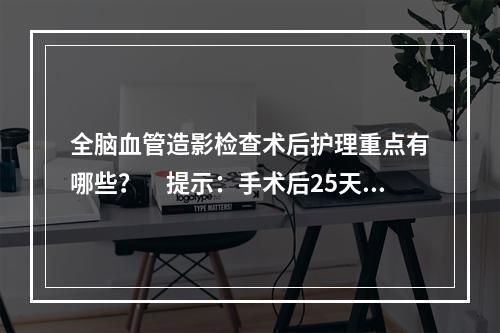 全脑血管造影检查术后护理重点有哪些？　提示：手术后25天...

logotype

TYPE MATTERS!